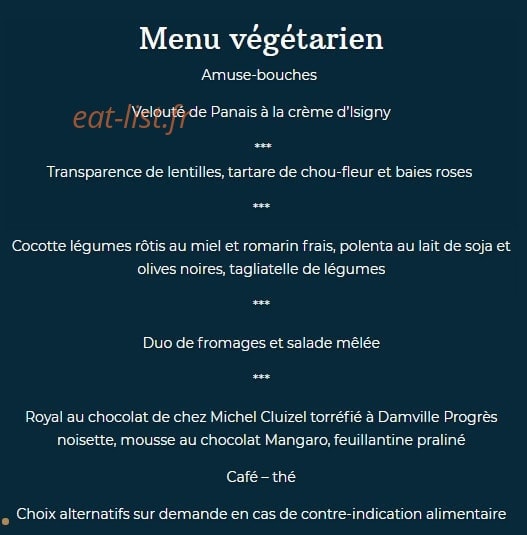 Menu végétarien

Amuse-bouches

eat-list.fr

Velouté de Panais à la crème d'Isigny

***

Transparence de lentilles, tartare de chou-fleur et baies roses

***

Cocotte légumes rôtis au miel et romarin frais, polenta au lait de soja et olives noires, tagliatelle de légumes

***

Duo de fromages et salade mêlée

***

Royal au chocolat de chez Michel Cluizel torréfié à Damville Progrès noisette, mousse au chocolat Mangaro, feuillantine praliné

Café – thé

Choix alternatifs sur demande en cas de contre-indication alimentaire